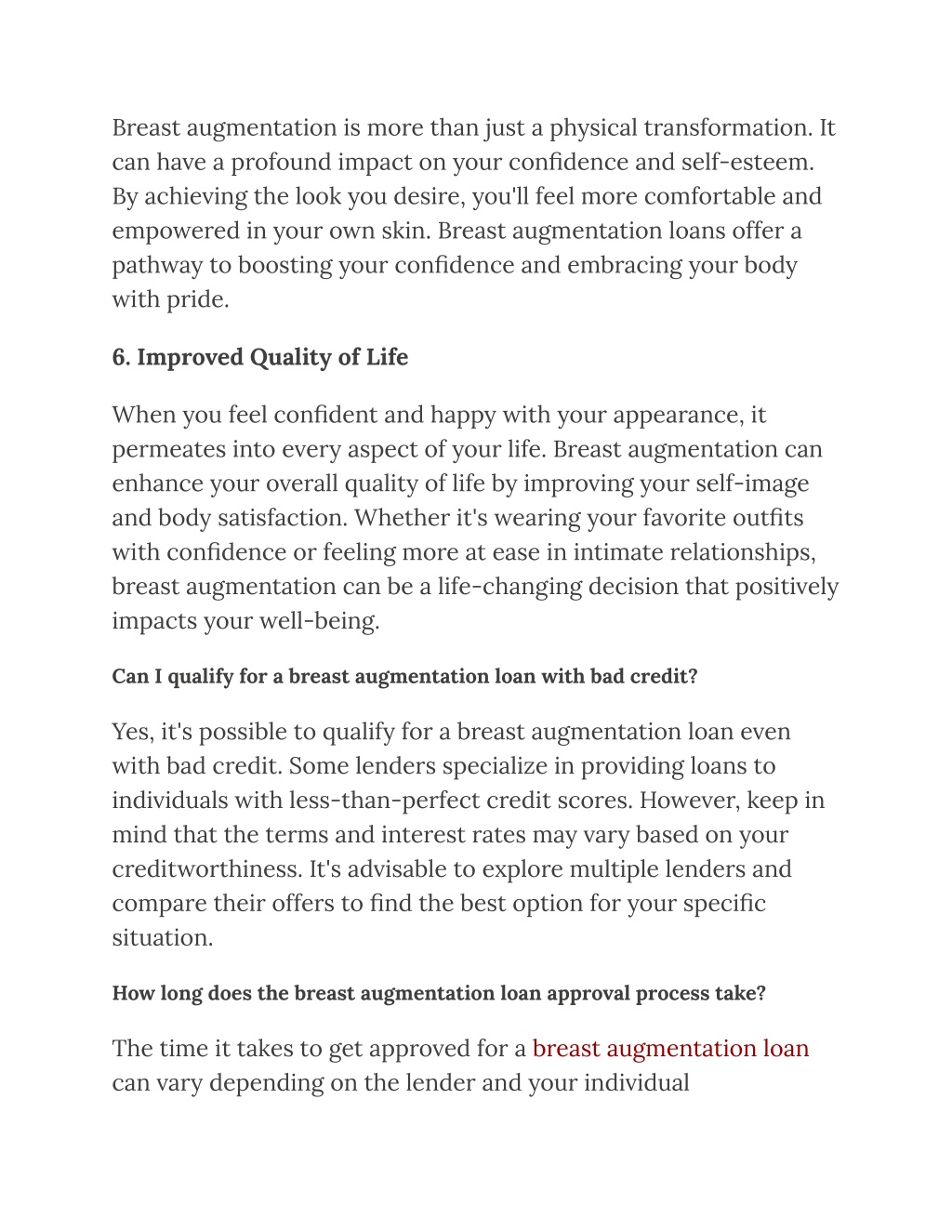 Breast augmentation is more than just a physical transformation. It can have a profound impact on your confidence and self-esteem. By achieving the look you desire, you'll feel more comfortable and empowered in your own skin. Breast augmentation loans offer a pathway to boosting your confidence and embracing your body with pride.

6. Improved Quality of Life

When you feel confident and happy with your appearance, it permeates into every aspect of your life. Breast augmentation can enhance your overall quality of life by improving your self-image and body satisfaction. Whether it's wearing your favorite outfits with confidence or feeling more at ease in intimate relationships, breast augmentation can be a life-changing decision that positively impacts your well-being.

Can I qualify for a breast augmentation loan with bad credit?

Yes, it's possible to qualify for a breast augmentation loan even with bad credit. Some lenders specialize in providing loans to individuals with less-than-perfect credit scores. However, keep in mind that the terms and interest rates may vary based on your creditworthiness. It's advisable to explore multiple lenders and compare their offers to find the best option for your specific situation.

How long does the breast augmentation loan approval process take?

The time it takes to get approved for a breast augmentation loan can vary depending on the lender and your individual